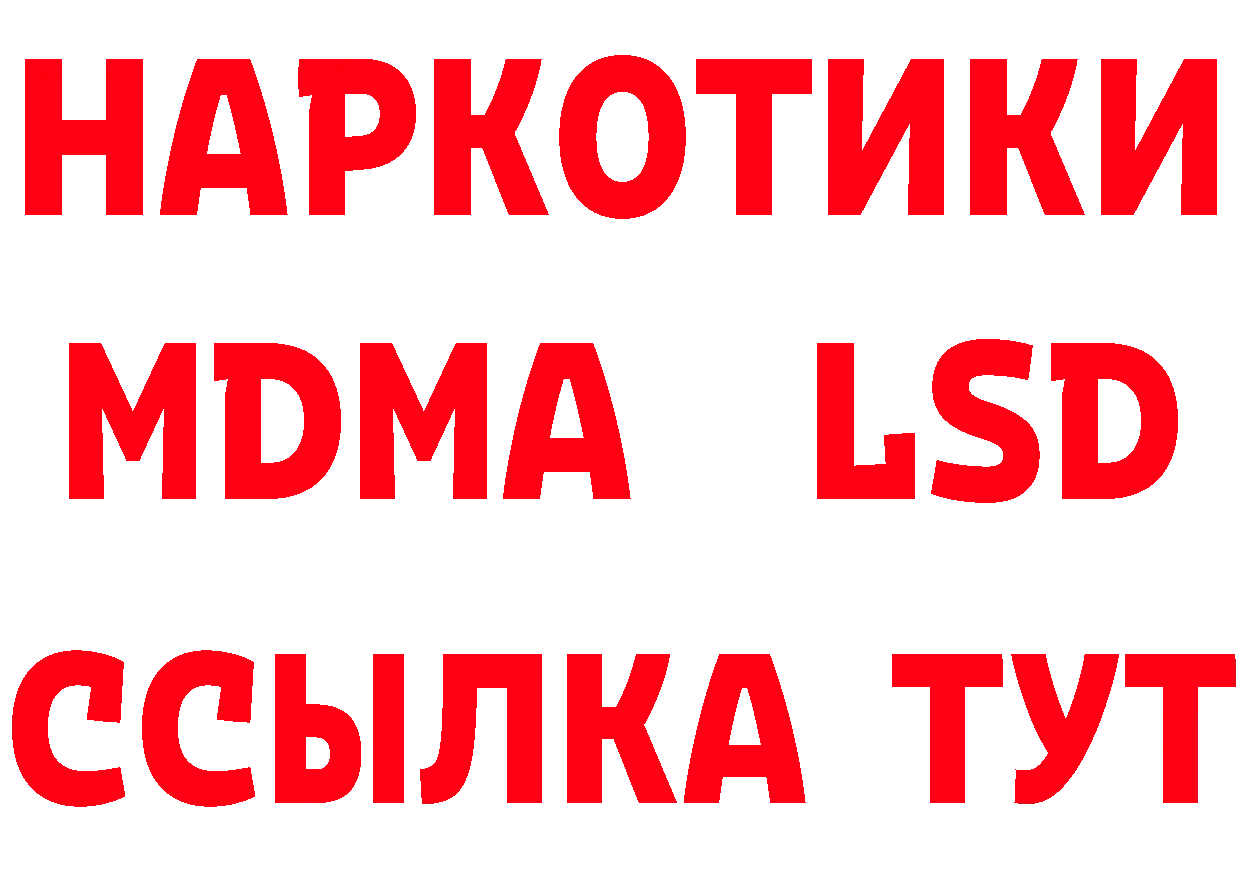 НАРКОТИКИ
MDMA LSD
ССЫЛКА ТУТ